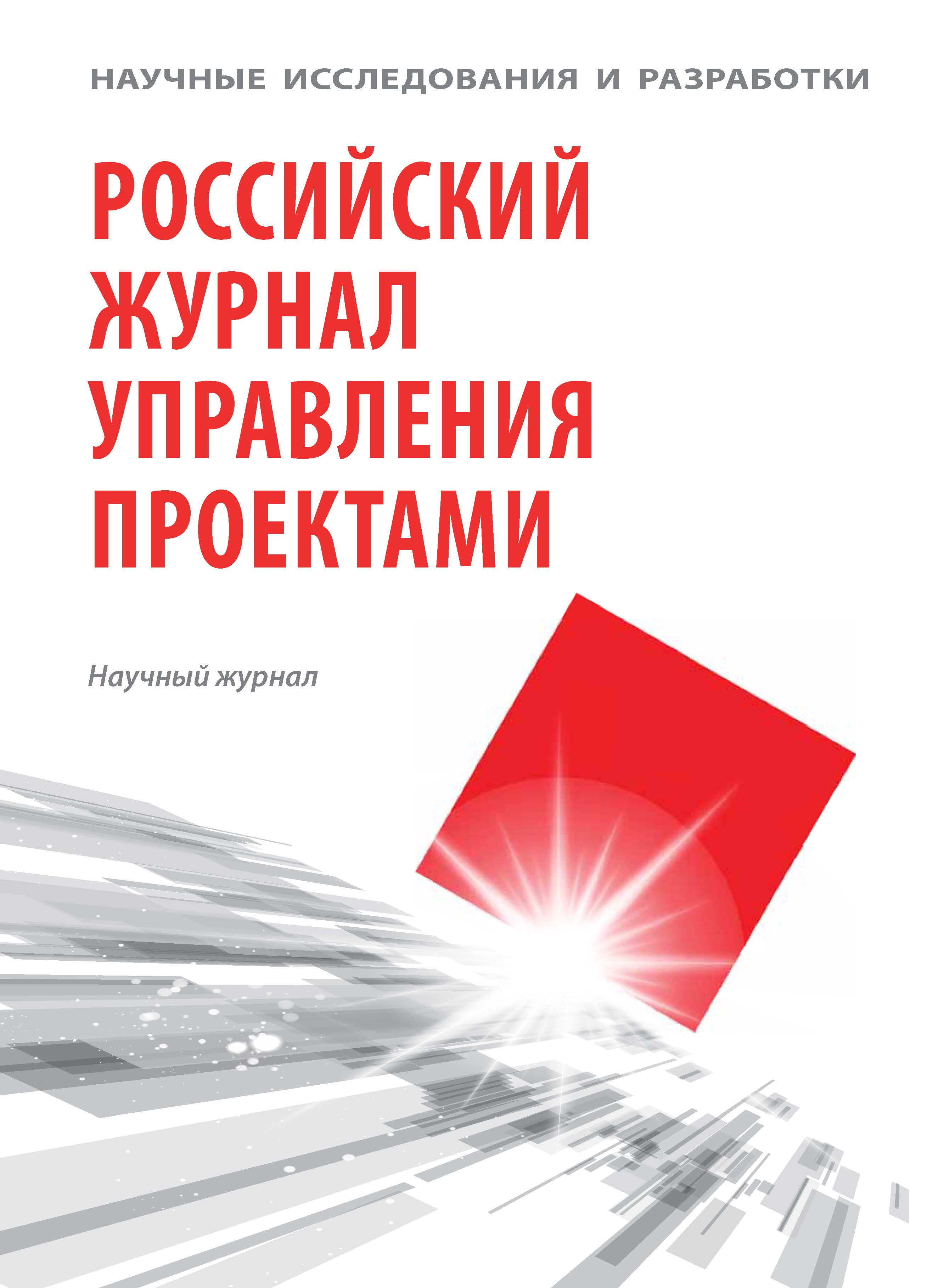 НАУЧНЫЕ ИССЛЕДОВАНИЯ И РАЗРАБОТКИ

РОССИЙСКИЙ ЖУРНАЛ УПРАВЛЕНИЯ ПРОЕКТАМИ

Научный журнал